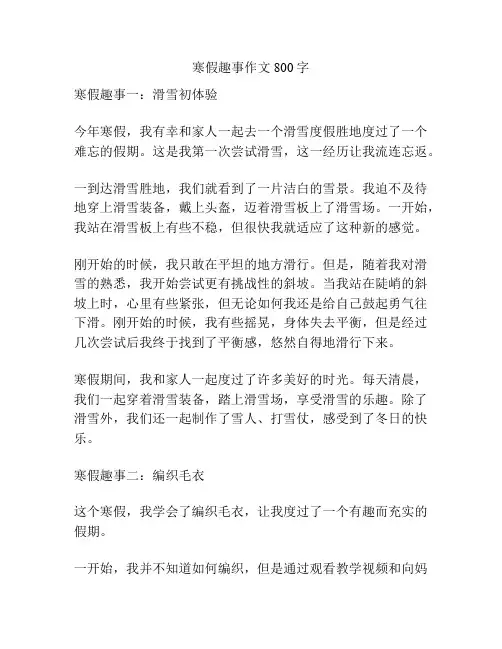 寒假趣事作文 800 字

寒假趣事一：滑雪初体验

今年寒假，我有幸和家人一起去一个滑雪度假胜地度过了一个难忘的假期。这是我第一次尝试滑雪，这一经历让我流连忘返。

一到达滑雪胜地，我们就看到了一片洁白的雪景。我迫不及待地穿上滑雪装备，戴上头盔，迈着滑雪板上了滑雪场。一开始，我站在滑雪板上有些不稳，但很快我就适应了这种新的感觉。

刚开始的时候，我只敢在平坦的地方滑行。但是，随着我对滑雪的熟悉，我开始尝试更有挑战性的斜坡。当我站在陡峭的斜坡上时，心里有些紧张，但无论如何我还是给自己鼓起勇气往下滑。刚开始的时候，我有些摇晃，身体失去平衡，但是经过几次尝试后我终于找到了平衡感，悠然自得地滑行下来。

寒假期间，我和家人一起度过了许多美好的时光。每天清晨，我们一起穿着滑雪装备，踏上滑雪场，享受滑雪的乐趣。除了滑雪外，我们还一起制作了雪人、打雪仗，感受到了冬日的快乐。

寒假趣事二：编织毛衣

这个寒假，我学会了编织毛衣，让我度过了一个有趣而充实的假期。

一开始，我并不知道如何编织，但是通过观看教学视频和向妈